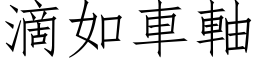 滴如車軸